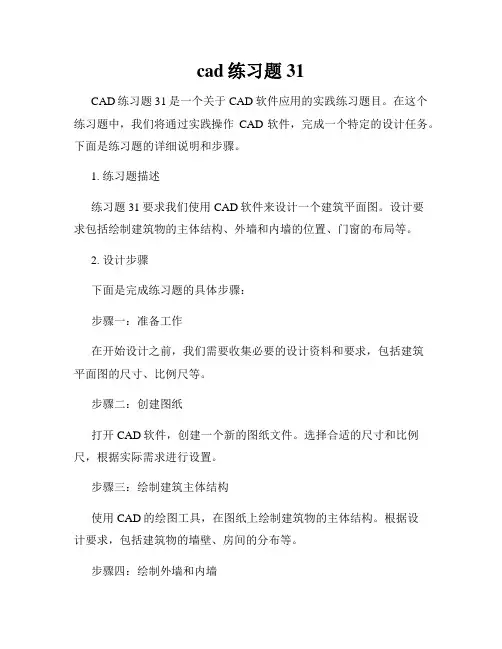 cad 练习题 31

CAD 练习题 31 是一个关于 CAD 软件应用的实践练习题目。在这个练习题中，我们将通过实践操作 CAD 软件，完成一个特定的设计任务。下面是练习题的详细说明和步骤。

1. 练习题描述

练习题 31 要求我们使用 CAD 软件来设计一个建筑平面图。设计要求包括绘制建筑物的主体结构、外墙和内墙的位置、门窗的布局等。

2. 设计步骤

下面是完成练习题的具体步骤：

步骤一：准备工作

在开始设计之前，我们需要收集必要的设计资料和要求，包括建筑平面图的尺寸、比例尺等。

步骤二：创建图纸

打开 CAD 软件，创建一个新的图纸文件。选择合适的尺寸和比例尺，根据实际需求进行设置。

步骤三：绘制建筑主体结构

使用 CAD 的绘图工具，在图纸上绘制建筑物的主体结构。根据设计要求，包括建筑物的墙壁、房间的分布等。

步骤四：绘制外墙和内墙